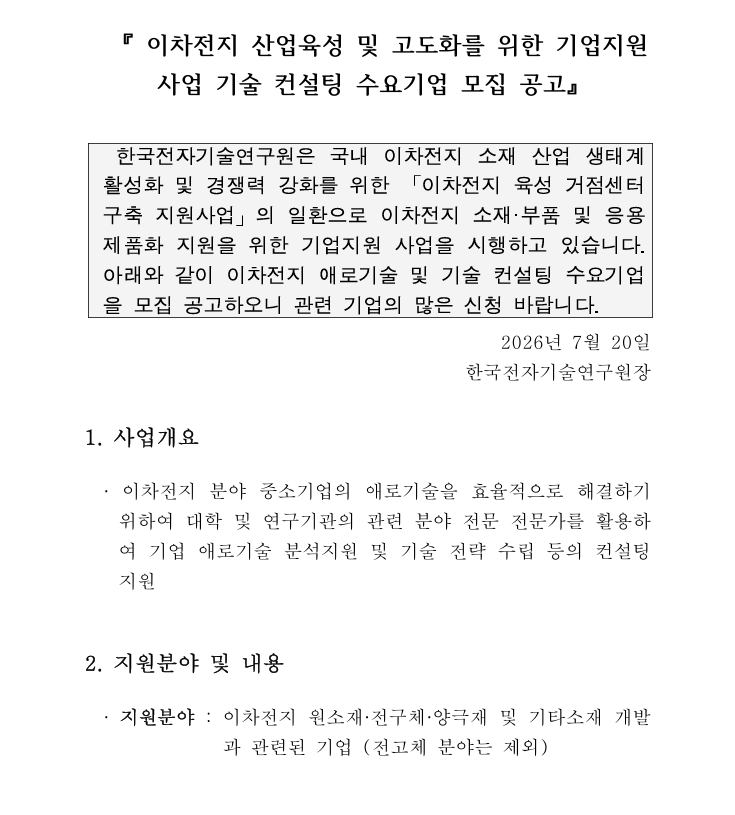 『 이차전지 산업육성 및 고도화를 위한 기업지원 사업 기술 컨설팅 수요기업 모집 공고』

한국전자기술연구원은 국내 이차전지 소재 산업 생태계 활성화 및 경쟁력 강화를 위한 「이차전지 육성 거점센터 구축 지원사업」의 일환으로 이차전지 소재·부품 및 응용 제품화 지원을 위한 기업지원 사업을 시행하고 있습니다. 아래와 같이 이차전지 애로기술 및 기술 컨설팅 수요기업을 모집 공고하오니 관련 기업의 많은 신청 바랍니다.

2026년 7월 20일

한국전자기술연구원장

1. 사업개요

· 이차전지 분야 중소기업의 애로기술을 효율적으로 해결하기 위하여 대학 및 연구기관의 관련 분야 전문 전문가를 활용하여 기업 애로기술 분석지원 및 기술 전략 수립 등의 컨설팅 지원

2. 지원분야 및 내용

· 지원분야 : 이차전지 원소재·전구체·양극재 및 기타소재 개발과 관련된 기업 (전고체 분야는 제외)